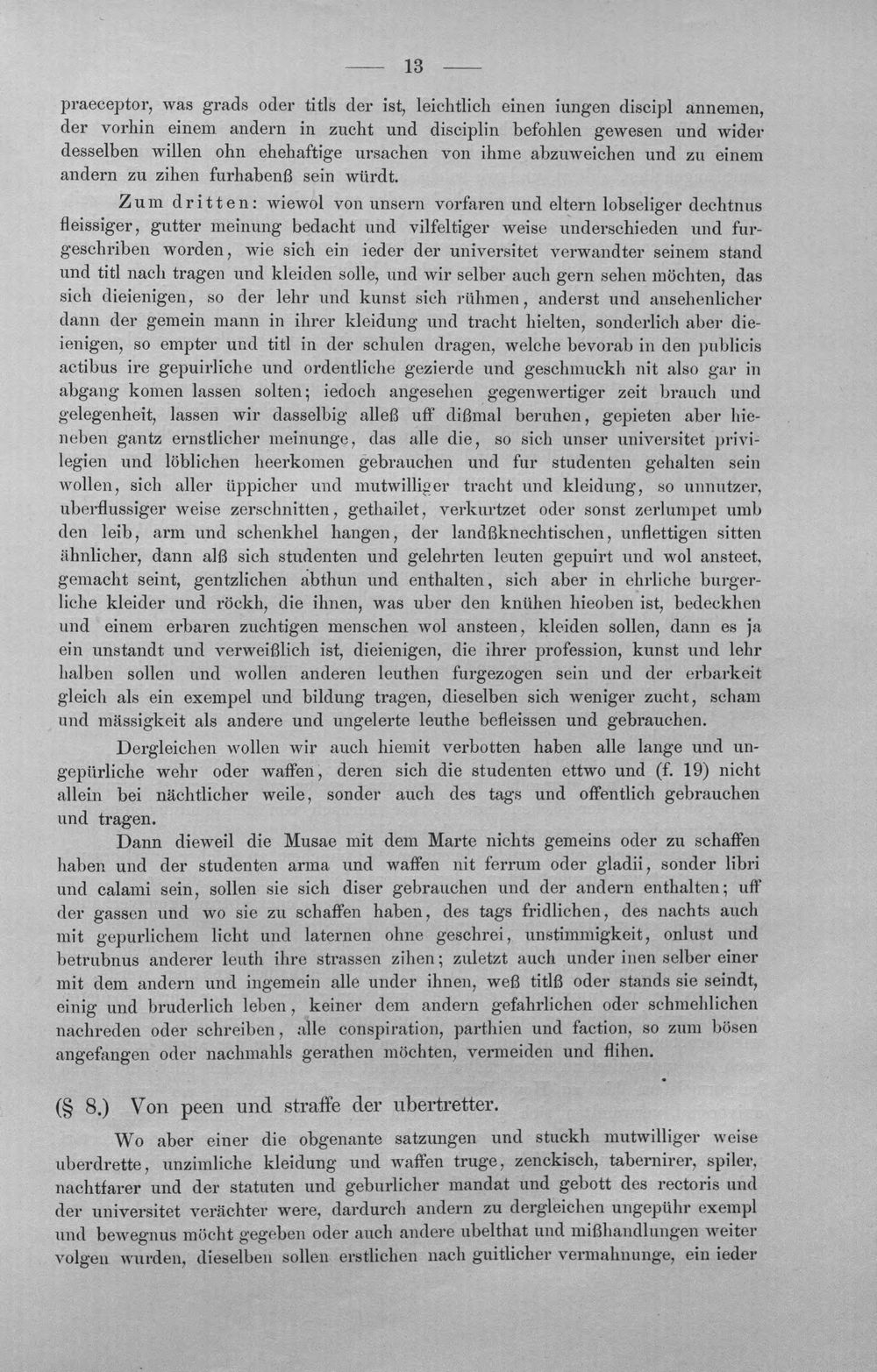 — 13 —

praeceptor, was grads oder titls der ist, leichtlich einen iungen discipl annemen, der vorhin einem andern in zucht und disciplin befohlen gewesen und wider desselben willen ohn ehehaftige ursachen von ihme abzuweichen und zu einem andern zu zihen furhabenß sein würdt.

Zum dritten: wiewol von unsern vorfaren und eltern lobseliger dechtnus fleissiger, gutter meinung bedacht und vilfeltiger weise underschieden und furgeschriben worden, wie sich ein ieder der universitet verwandter seinem stand und titl nach tragen und kleiden solle, und wir selber auch gern sehen möchten, das sich dieienigen, so der lehr und kunst sich rühmen, anderst und ansehenlicher dann der gemein mann in ihrer kleidung und tracht hielten, sonderlich aber dieienigen, so empter und titl in der schulen dragen, welche bevorab in den publicis actibus ire gepuirliche und ordentliche gezierde und geschmuckh nit also gar in abgang komen lassen solten; iedoch angesehen gegenwertiger zeit brauch und gelegenheit, lassen wir dasselbig alleß uff dißmal beruhen, gepieten aber hieneben gantz ernstlicher meinunge, das alle die, so sich unser universitet privilegien und löblichen heerkomen gebrauchen und fur studenten gehalten sein wollen, sich aller üppicher und mutwilliger tracht und kleidung, so unnutzer, uberflussiger weise zerschnitten, gethailet, verkurtzet oder sonst zerlumpet umb den leib, arm und schenkhel hangen, der landßknechtischen, unflettigen sitten ähnlicher, dann alß sich studenten und gelehrten leuten gepuirt und wol ansteet, gemacht seint, gentzlichen abthun und enthalten, sich aber in ehrliche burgerliche kleider und röckh, die ihnen, was uber den knühen hieoben ist, bedeckhen und einem erbaren zuchtigen menschen wol ansteen, kleiden sollen, dann es ja ein unstandt und verweißlich ist, dieienigen, die ihrer profession, kunst und lehr halben sollen und wollen anderen leuthen furgezogen sein und der erbarkeit gleich als ein exempel und bildung tragen, dieselben sich weniger zucht, scham und mässigkeit als andere und ungelerte leuthe befleissen und gebrauchen.

Dergleichen wollen wir auch hiemit verbotten haben alle lange und ungepürliche wehr oder waffen, deren sich die studenten ettwo und (f. 19) nicht allein bei nächtlicher weile, sonder auch des tags und offentlich gebrauchen und tragen.

Dann dieweil die Musae mit dem Marte nichts gemeins oder zu schaffen haben und der studenten arma und waffen nit ferrum oder gladii, sonder libri und calami sein, sollen sie sich diser gebrauchen und der andern enthalten; uff der gassen und wo sie zu schaffen haben, des tags fridlichen, des nachts auch mit gepurlichem licht und laternen ohne geschrei, unstimmigkeit, onlust und betrubnus anderer leuth ihre strassen zihen; zuletzt auch under inen selber einer mit dem andern und ingemein alle under ihnen, weß titlß oder stands sie seindt, einig und bruderlich leben, keiner dem andern gefahrlichen oder schmehlichen nachreden oder schreiben, alle conspiration, parthien und faction, so zum bösen angefangen oder nachmahls gerathen möchten, vermeiden und flihen.

(§ 8.) Von peen und straffe der ubertretter.

Wo aber einer die obgenante satzungen und stuckh mutwilliger weise uberdrette, unzimliche kleidung und waffen truge, zenckisch, tabernirer, spiler, nachtfarer und der statuten und geburlicher mandat und gebott des rectoris und der universitet verächter were, dardurch andern zu dergleichen ungepühr exempl und bewegnus möcht gegeben oder auch andere ubelthat und mißhandlungen weiter volgen wurden, dieselben sollen erstlichen nach guitlicher vermahnunge, ein ieder